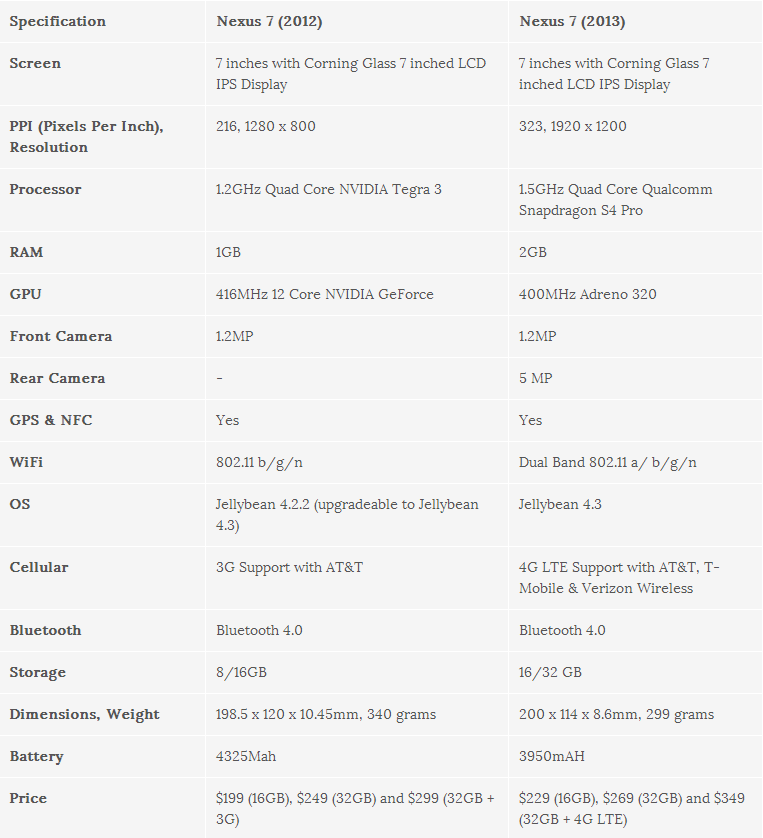 | Specification | Nexus 7 (2012) | Nexus 7 (2013) |
|---|---|---|
| Screen | 7 inches with Corning Glass 7 inched LCD IPS Display | 7 inches with Corning Glass 7 inched LCD IPS Display |
| PPI (Pixels Per Inch), Resolution | 216, 1280 x 800 | 323, 1920 x 1200 |
| Processor | 1.2GHz Quad Core NVIDIA Tegra 3 | 1.5GHz Quad Core Qualcomm Snapdragon S4 Pro |
| RAM | 1GB | 2GB |
| GPU | 416MHz 12 Core NVIDIA GeForce | 400MHz Adreno 320 |
| Front Camera | 1.2MP | 1.2MP |
| Rear Camera | - | 5 MP |
| GPS & NFC | Yes | Yes |
| WiFi | 802.11 b/g/n | Dual Band 802.11 a/ b/g/n |
| OS | Jellybean 4.2.2 (upgradeable to Jellybean 4.3) | Jellybean 4.3 |
| Cellular | 3G Support with AT&T | 4G LTE Support with AT&T, T-Mobile & Verizon Wireless |
| Bluetooth | Bluetooth 4.0 | Bluetooth 4.0 |
| Storage | 8/16GB | 16/32 GB |
| Dimensions, Weight | 198.5 x 120 x 10.45mm, 340 grams | 200 x 114 x 8.6mm, 299 grams |
| Battery | 4325Mah | 3950mAH |
| Price | \$199 (16GB), \$249 (32GB) and \$299 (32GB + 3G) | \$229 (16GB), \$269 (32GB) and \$349 (32GB + 4G LTE) |